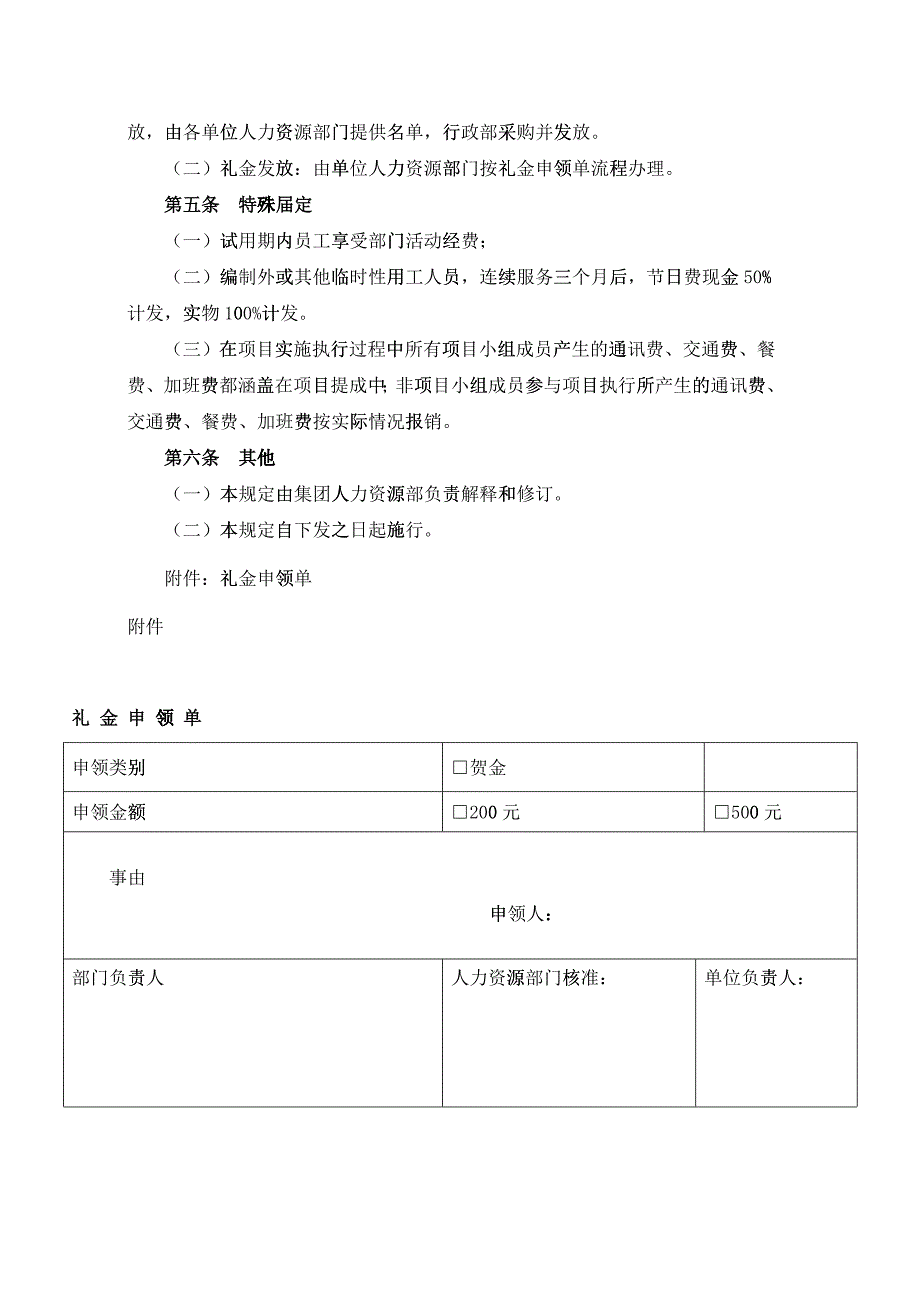 放，由各单位人力资源部门提供名单，行政部采购并发放。

（二）礼金发放：由单位人力资源部门按礼金申领单流程办理。

第五条　特殊届定

（一）试用期内员工享受部门活动经费；

（二）编制外或其他临时性用工人员，连续服务三个月后，节日费现金 50%计发，实物 100%计发。

（三）在项目实施执行过程中所有项目小组成员产生的通讯费、交通费、餐费、加班费都涵盖在项目提成中；非项目小组成员参与项目执行所产生的通讯费、交通费、餐费、加班费按实际情况报销。

第六条　其他

（一）本规定由集团人力资源部负责解释和修订。

（二）本规定自下发之日起施行。

附件：礼金申领单

附件

礼 金 申 领 单

| 申领类别 | □贺金 | |
|---|---|---|
| 申领金额 | □200 元 | □500 元 |
| 事由 申领人： | | |
| 部门负责人 | 人力资源部门核准： | 单位负责人： |